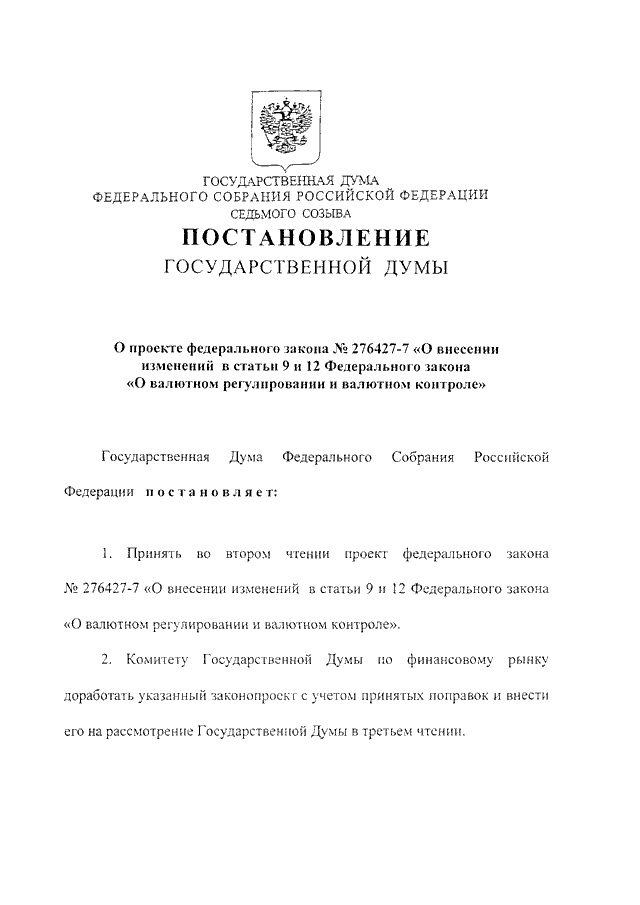 ГОСУДАРСТВЕННАЯ ДУМА
ФЕДЕРАЛЬНОГО СОБРАНИЯ РОССИЙСКОЙ ФЕДЕРАЦИИ
СЕДЬМОГО СОЗЫВА

ПОСТАНОВЛЕНИЕ
ГОСУДАРСТВЕННОЙ ДУМЫ

О проекте федерального закона № 276427-7 «О внесении изменений в статьи 9 и 12 Федерального закона «О валютном регулировании и валютном контроле»

Государственная Дума Федерального Собрания Российской Федерации постановляет:

1. Принять во втором чтении проект федерального закона № 276427-7 «О внесении изменений в статьи 9 и 12 Федерального закона «О валютном регулировании и валютном контроле».

2. Комитету Государственной Думы по финансовому рынку доработать указанный законопроект с учетом принятых поправок и внести его на рассмотрение Государственной Думы в третьем чтении.